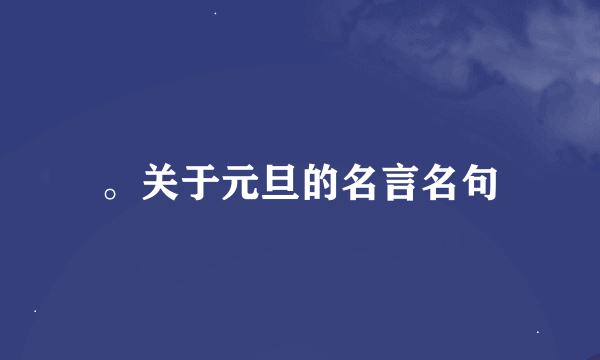 。关于元旦的名言名句